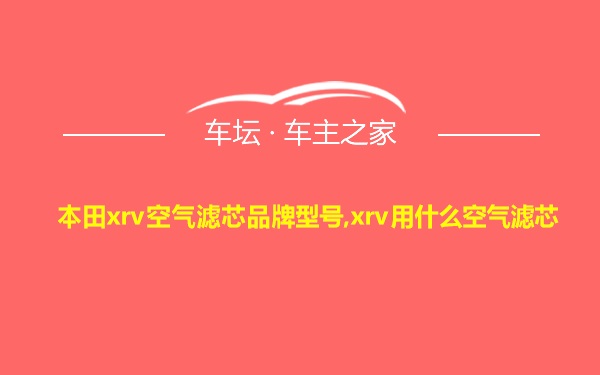 车坛 · 车主之家

本田xrv空气滤芯品牌型号,xrv用什么空气滤芯